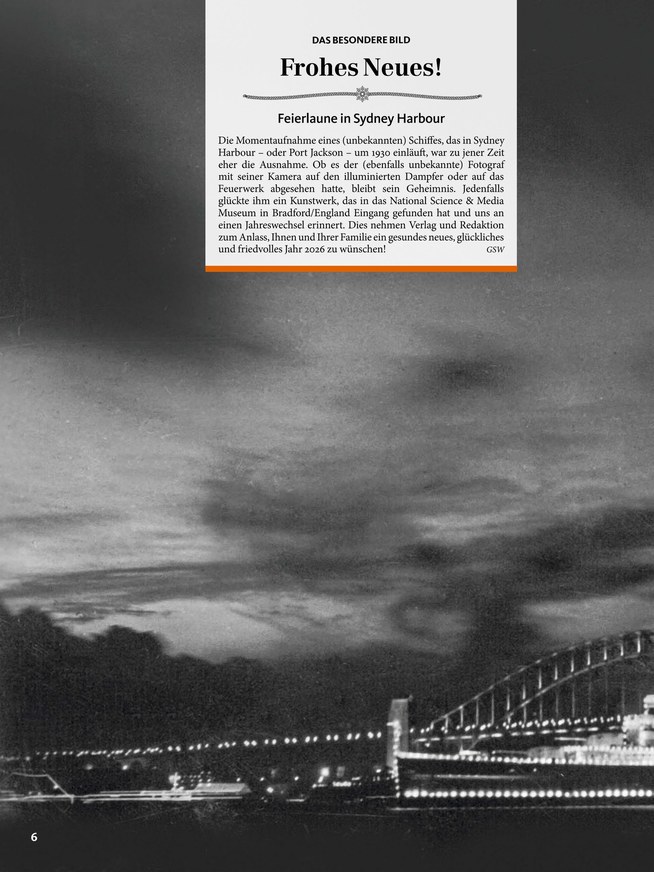 DAS BESONDERE BILD

Frohes Neues!

Feierlaune in Sydney Harbour

Die Momentaufnahme eines (unbekannten) Schiffes, das in Sydney Harbour – oder Port Jackson – um 1930 einläuft, war zu jener Zeit eher die Ausnahme. Ob es der (ebenfalls unbekannte) Fotograf mit seiner Kamera auf den illuminierten Dampfer oder auf das Feuerwerk abgesehen hatte, bleibt sein Geheimnis. Jedenfalls glückte ihm ein Kunstwerk, das in das National Science & Media Museum in Bradford/England Eingang gefunden hat und uns an einen Jahreswechsel erinnert. Dies nehmen Verlag und Redaktion zum Anlass, Ihnen und Ihrer Familie ein gesundes neues, glückliches und friedvolles Jahr 2026 zu wünschen!

GSW

6